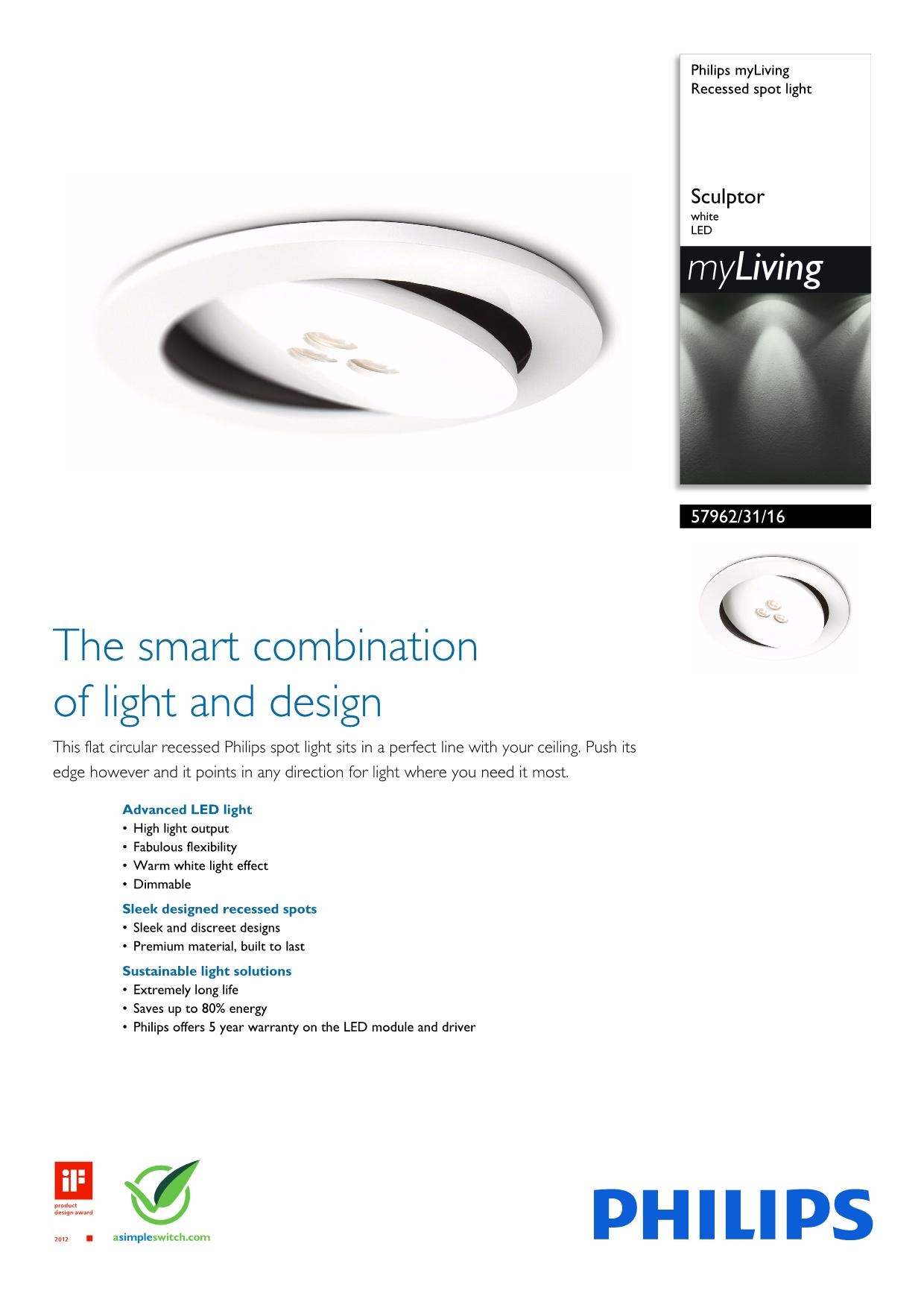 Philips myLiving
Recessed spot light

Sculptor
white
LED

myLiving

57962/31/16

The smart combination of light and design

This flat circular recessed Philips spot light sits in a perfect line with your ceiling. Push its edge however and it points in any direction for light where you need it most.

Advanced LED light
• High light output
• Fabulous flexibility
• Warm white light effect
• Dimmable

Sleek designed recessed spots
• Sleek and discreet designs
• Premium material, built to last

Sustainable light solutions
• Extremely long life
• Saves up to 80% energy
• Philips offers 5 year warranty on the LED module and driver

iF
product
design award
2012

asimpleswitch.com

PHILIPS